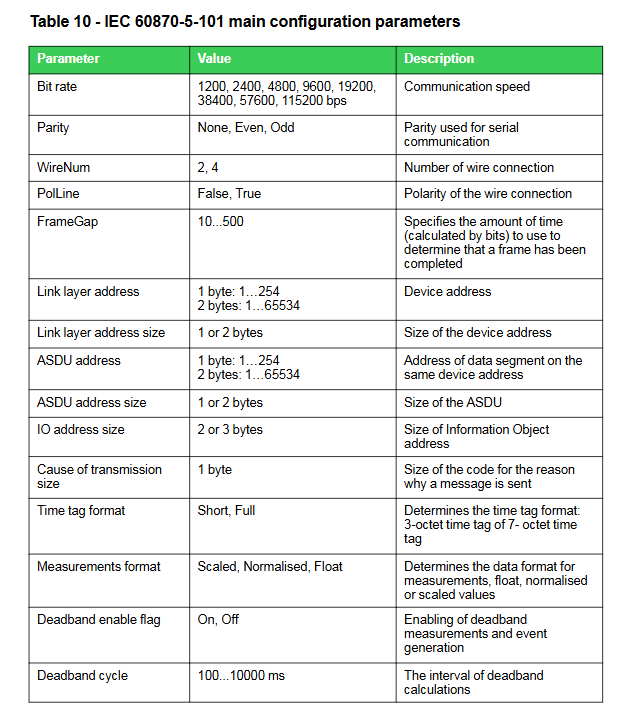 Table 10 - IEC 60870-5-101 main configuration parameters

| Parameter | Value | Description |
|---|---|---|
| Bit rate | 1200, 2400, 4800, 9600, 19200, 38400, 57600, 115200 bps | Communication speed |
| Parity | None, Even, Odd | Parity used for serial communication |
| WireNum | 2, 4 | Number of wire connection |
| PolLine | False, True | Polarity of the wire connection |
| FrameGap | 10...500 | Specifies the amount of time (calculated by bits) to use to determine that a frame has been completed |
| Link layer address | 1 byte: 1...254 2 bytes: 1...65534 | Device address |
| Link layer address size | 1 or 2 bytes | Size of the device address |
| ASDU address | 1 byte: 1...254 2 bytes: 1...65534 | Address of data segment on the same device address |
| ASDU address size | 1 or 2 bytes | Size of the ASDU |
| IO address size | 2 or 3 bytes | Size of Information Object address |
| Cause of transmission size | 1 byte | Size of the code for the reason why a message is sent |
| Time tag format | Short, Full | Determines the time tag format: 3-octet time tag of 7- octet time tag |
| Measurements format | Scaled, Normalised, Float | Determines the data format for measurements, float, normalised or scaled values |
| Deadband enable flag | On, Off | Enabling of deadband measurements and event generation |
| Deadband cycle | 100...10000 ms | The interval of deadband calculations |